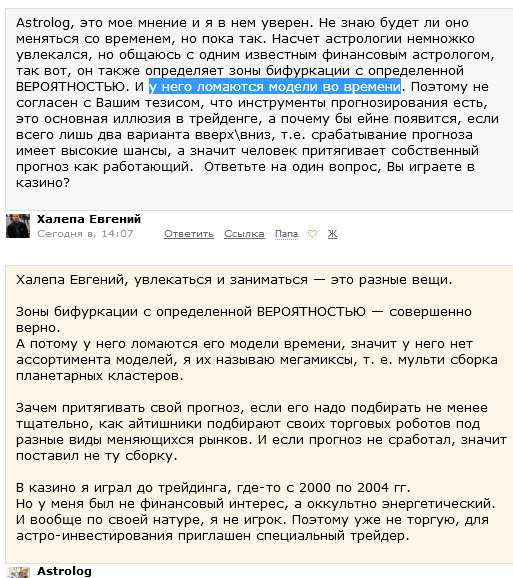 Astrolog, это мое мнение и я в нем уверен. Не знаю будет ли оно меняться со временем, но пока так. Насчет астрологии немножко увлекался, но общаюсь с одним известным финансовым астрологом, так вот, он также определяет зоны бифуркации с определенной ВЕРОЯТНОСТЬЮ. И у него ломаются модели во времени. Поэтому не согласен с Вашим тезисом, что инструменты прогнозирования есть, это основная иллюзия в трейденге, а почему бы ейне появится, если всего лишь два варианта вверх\вниз, т.е. срабатывание прогноза имеет высокие шансы, а значит человек притягивает собственный прогноз как работающий.  Ответьте на один вопрос, Вы играете в казино?

Халепа Евгений
Сегодня в, 14:07 Ответить Ссылка Папа Ж

Халепа Евгений, увлекаться и заниматься — это разные вещи.

Зоны бифуркации с определенной ВЕРОЯТНОСТЬЮ — совершенно верно.
А потому у него ломаются его модели времени, значит у него нет ассортимента моделей, я их называю мегамиксы, т. е. мульти сборка планетарных кластеров.

Зачем притягивать свой прогноз, если его надо подбирать не менее тщательно, как айтишники подбирают своих торговых роботов под разные виды меняющихся рынков. И если прогноз не сработал, значит поставил не ту сборку.

В казино я играл до трейдинга, где-то с 2000 по 2004 гг.
Но у меня был не финансовый интерес, а оккультно энергетический.
И вообще по своей натуре, я не игрок. Поэтому уже не торгую, для астро-инвестирования приглашен специальный трейдер.

Astrolog